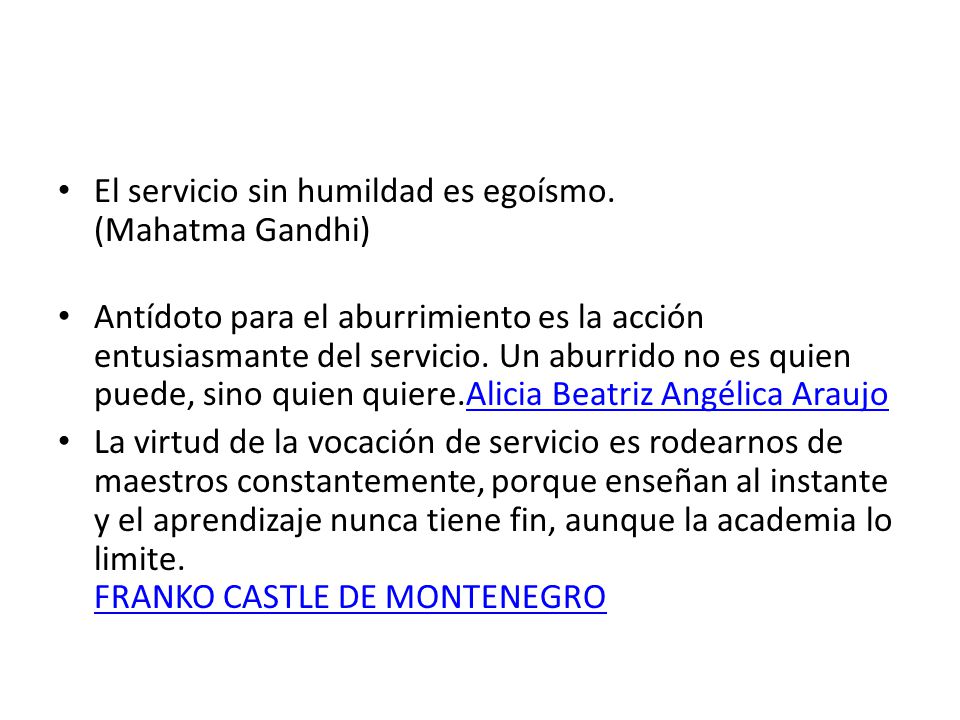 • El servicio sin humildad es egoísmo.
(Mahatma Gandhi)

• Antídoto para el aburrimiento es la acción entusiasmante del servicio. Un aburrido no es quien puede, sino quien quiere.Alicia Beatriz Angélica Araujo

• La virtud de la vocación de servicio es rodearnos de maestros constantemente, porque enseñan al instante y el aprendizaje nunca tiene fin, aunque la academia lo limite.
FRANKO CASTLE DE MONTENEGRO